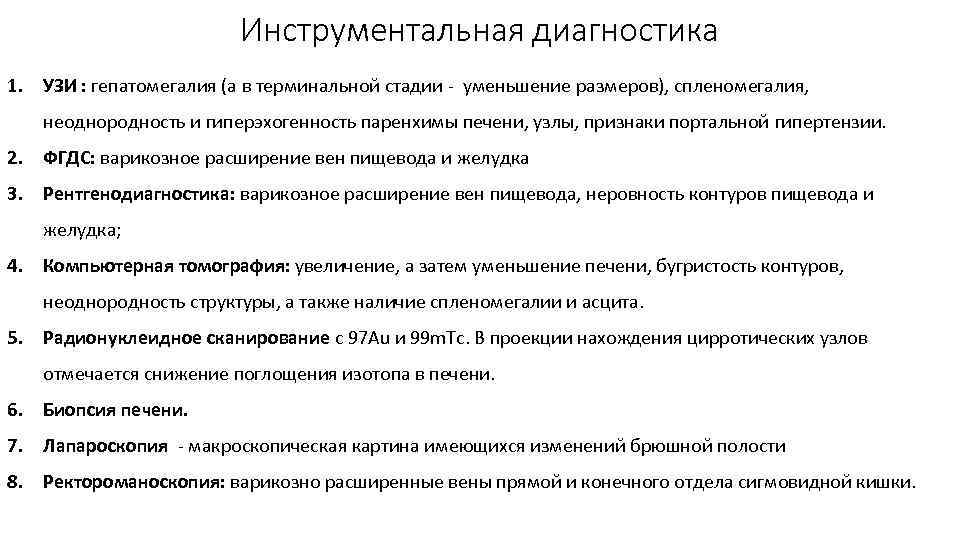 Инструментальная диагностика

1. УЗИ : гепатомегалия (а в терминальной стадии - уменьшение размеров), спленомегалия, неоднородность и гиперэхогенность паренхимы печени, узлы, признаки портальной гипертензии.
2. ФГДС: варикозное расширение вен пищевода и желудка
3. Рентгенодиагностика: варикозное расширение вен пищевода, неровность контуров пищевода и желудка;
4. Компьютерная томография: увеличение, а затем уменьшение печени, бугристость контуров, неоднородность структуры, а также наличие спленомегалии и асцита.
5. Радионуклеидное сканирование с 97Au и 99mTc. В проекции нахождения цирротических узлов отмечается снижение поглощения изотопа в печени.
6. Биопсия печени.
7. Лапароскопия - макроскопическая картина имеющихся изменений брюшной полости
8. Ректороманоскопия: варикозно расширенные вены прямой и конечного отдела сигмовидной кишки.